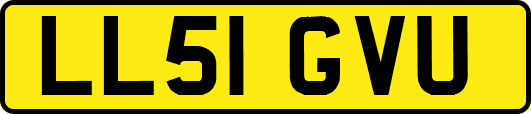 LL51 GVU